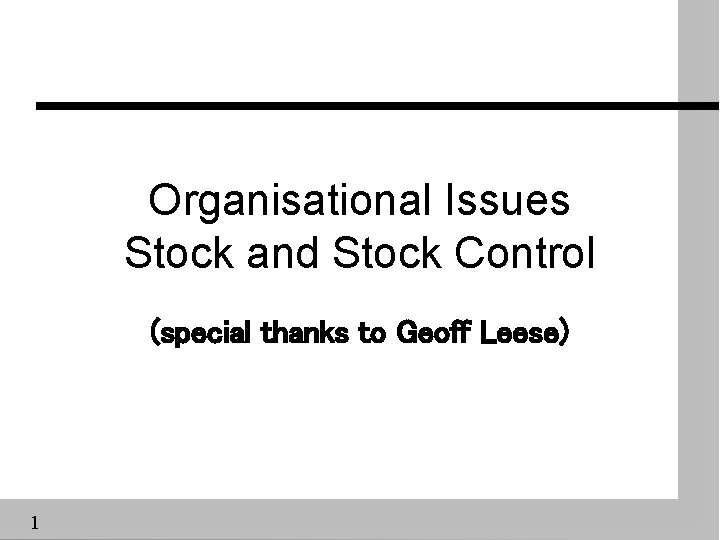 Organisational Issues
Stock and Stock Control

(special thanks to Geoff Leese)

1